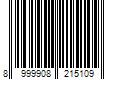 8 999908 215109